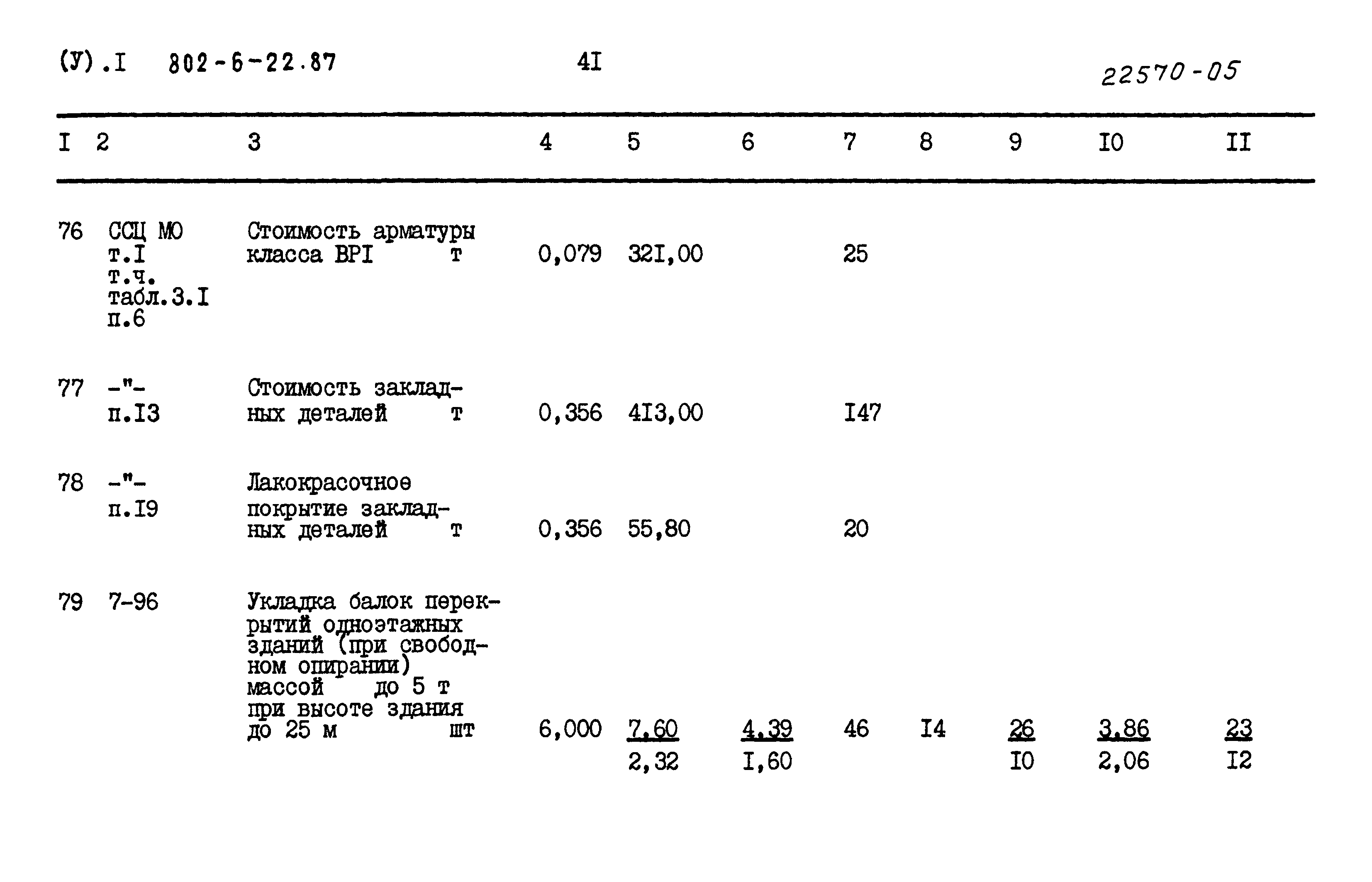 (У).I 802-6-22.87 4I 22570-05

| I | 2 | 3 | 4 | 5 | 6 | 7 | 8 | 9 | I0 | II |
|---|---|---|---|---|---|---|---|---|---|---|
| 76 | ССЦ МО т.I т.ч. табл.3.I п.6 | Стоимость арматуры класса ВРI т | 0,079 | 32I,00 | | 25 | | | | |
| 77 | -"- п.I3 | Стоимость закладных деталей т | 0,356 | 4I3,00 | | I47 | | | | |
| 78 | -"- п.I9 | Лакокрасочное покрытие закладных деталей т | 0,356 | 55,80 | | 20 | | | | |
| 79 | 7-96 | Укладка балок перекрытий одноэтажных зданий (при свободном опирании) массой до 5 т при высоте здания до 25 м шт | 6,000 | $\frac{7,60}{2,32}$ | $\frac{4,39}{I,60}$ | 46 | I4 | $\frac{26}{I0}$ | $\frac{3,86}{2,06}$ | $\frac{23}{I2}$ |